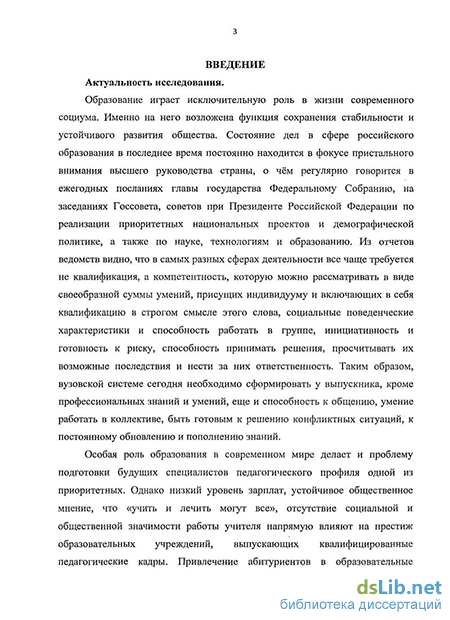 3

ВВЕДЕНИЕ

Актуальность исследования.

Образование играет исключительную роль в жизни современного социума. Именно на него возложена функция сохранения стабильности и устойчивого развития общества. Состояние дел в сфере российского образования в последнее время постоянно находится в фокусе пристального внимания высшего руководства страны, о чём регулярно говорится в ежегодных посланиях главы государства Федеральному Собранию, на заседаниях Госсовета, советов при Президенте Российской Федерации по реализации приоритетных национальных проектов и демографической политике, а также по науке, технологиям и образованию. Из отчетов ведомств видно, что в самых разных сферах деятельности все чаще требуется не квалификация, а компетентность, которую можно рассматривать в виде своеобразной суммы умений, присущих индивидууму и включающих в себя квалификацию в строгом смысле этого слова, социальные поведенческие характеристики и способность работать в группе, инициативность и готовность к риску, способность принимать решения, просчитывать их возможные последствия и нести за них ответственность. Таким образом, вузовской системе сегодня необходимо сформировать у выпускника, кроме профессиональных знаний и умений, еще и способность к общению, умение работать в коллективе, быть готовым к решению конфликтных ситуаций, к постоянному обновлению и пополнению знаний.

Особая роль образования в современном мире делает и проблему подготовки будущих специалистов педагогического профиля одной из приоритетных. Однако низкий уровень зарплат, устойчивое общественное мнение, что «учить и лечить могут все», отсутствие социальной и общественной значимости работы учителя напрямую влияют на престиж образовательных учреждений, выпускающих квалифицированные педагогические кадры. Привлечение абитуриентов в образовательные

dsLib.net
библиотека диссертаций